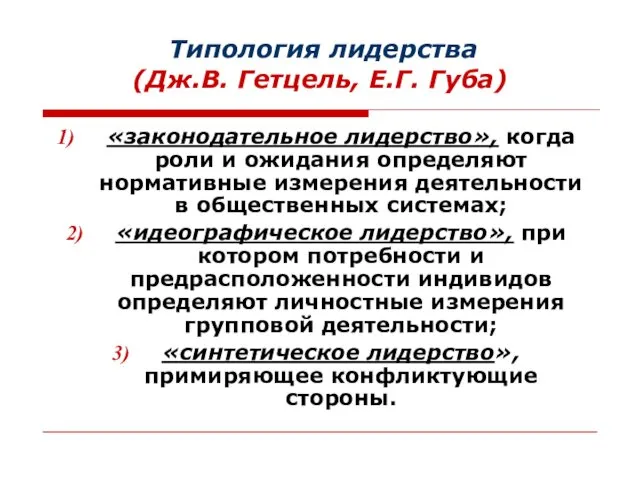 Типология лидерства
(Дж.В. Гетцель, Е.Г. Губа)

1) «законодательное лидерство», когда роли и ожидания определяют нормативные измерения деятельности в общественных системах;

2) «идеографическое лидерство», при котором потребности и предрасположенности индивидов определяют личностные измерения групповой деятельности;

3) «синтетическое лидерство», примиряющее конфликтующие стороны.